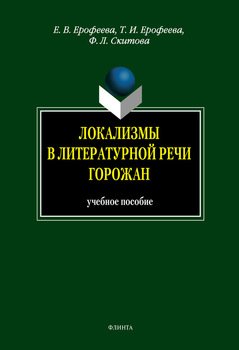 Е. В. Ерофеева, Т. И. Ерофеева,
Ф. Л. Скитова

ЛОКАЛИЗМЫ
В ЛИТЕРАТУРНОЙ РЕЧИ
ГОРОЖАН

учебное пособие

ФЛИНТА